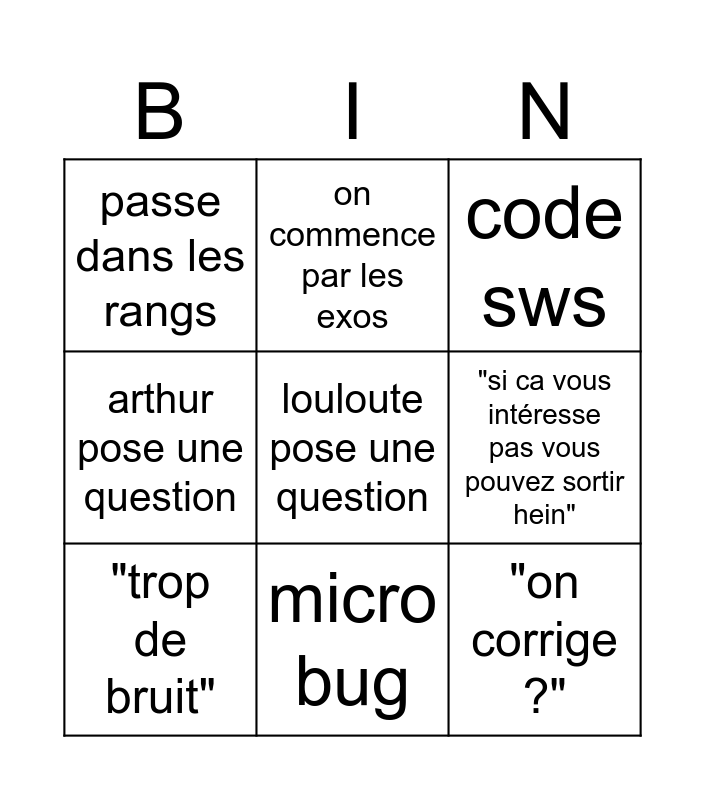 | B | I | N |
|---|---|---|
| passe dans les rangs | on commence par les exos | code sws |
| arthur pose une question | louloute pose une question | "si ca vous intéresse pas vous pouvez sortir hein" |
| "trop de bruit" | micro bug | "on corrige ?" |